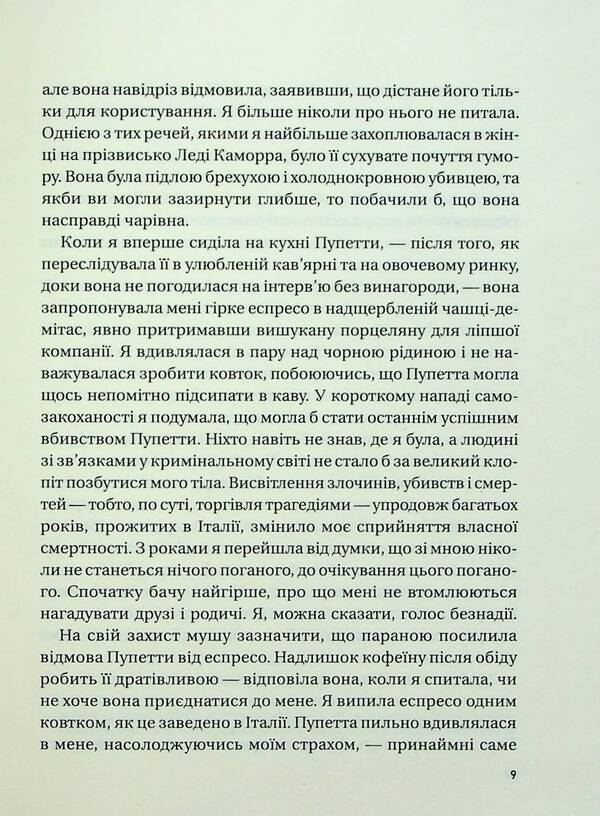 але вона навідріз відмовила, заявивши, що дістане його тільки для користування. Я більше ніколи про нього не питала. Однією з тих речей, якими я найбільше захоплювалася в жінці на прізвисько Леді Каморра, було її сухувате почуття гумору. Вона була підлою брехухою і холоднокровною убивцею, та якби ви могли зазирнути глибше, то побачили б, що вона насправді чарівна.

Коли я вперше сиділа на кухні Пупетти, — після того, як переслідувала її в улюбленій кав'ярні та на овочевому ринку, доки вона не погодилася на інтерв'ю без винагороди, — вона запропонувала мені гірке еспресо в надщербленій чашці-демітас, явно притримавши вишукану порцеляну для ліпшої компанії. Я вдивлялася в пару над чорною рідиною і не наважувалася зробити ковток, побоюючись, що Пупетта могла щось непомітно підсипати в каву. У короткому нападі самозакоханості я подумала, що могла б стати останнім успішним вбивством Пупетти. Ніхто навіть не знав, де я була, а людині зі зв'язками у кримінальному світі не стало б за великий клопіт позбутися мого тіла. Висвітлення злочинів, убивств і смертей — тобто, по суті, торгівля трагедіями — упродовж багатьох років, прожитих в Італії, змінило моє сприйняття власної смертності. З роками я перейшла від думки, що зі мною ніколи не станеться нічого поганого, до очікування цього поганого. Спочатку бачу найгірше, про що мені не втомлюються нагадувати друзі і родичі. Я, можна сказати, голос безнадії.

На свій захист мушу зазначити, що параною посилила відмова Пупетти від еспресо. Надлишок кофеїну після обіду робить її дратівливою — відповіла вона, коли я спитала, чи не хоче вона приєднатися до мене. Я випила еспресо одним ковтком, як це заведено в Італії. Пупетта пильно вдивлялася в мене, насолоджуючись моїм страхом, — принаймні саме

9